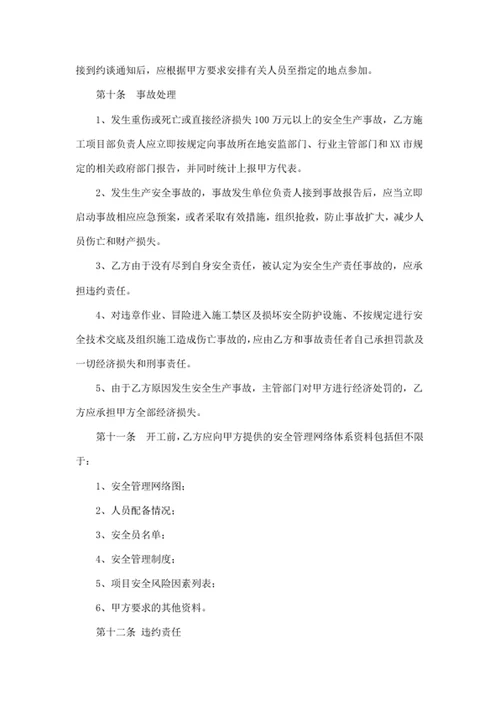 接到约谈通知后，应根据甲方要求安排有关人员至指定的地点参加。

第十条　事故处理

1、发生重伤或死亡或直接经济损失100万元以上的安全生产事故，乙方施工项目部负责人应立即按规定向事故所在地安监部门、行业主管部门和XX市规定的相关政府部门报告，并同时统计上报甲方代表。

2、发生生产安全事故的，事故发生单位负责人接到事故报告后，应当立即启动事故相应应急预案，或者采取有效措施，组织抢救，防止事故扩大，减少人员伤亡和财产损失。

3、乙方由于没有尽到自身安全责任，被认定为安全生产责任事故的，应承担违约责任。

4、对违章作业、冒险进入施工禁区及损坏安全防护设施、不按规定进行安全技术交底及组织施工造成伤亡事故的，应由乙方和事故责任者自己承担罚款及一切经济损失和刑事责任。

5、由于乙方原因发生安全生产事故，主管部门对甲方进行经济处罚的，乙方应承担甲方全部经济损失。

第十一条　开工前，乙方应向甲方提供的安全管理网络体系资料包括但不限于：

1、安全管理网络图；

2、人员配备情况；

3、安全员名单；

4、安全管理制度；

5、项目安全风险因素列表；

6、甲方要求的其他资料。

第十二条　违约责任